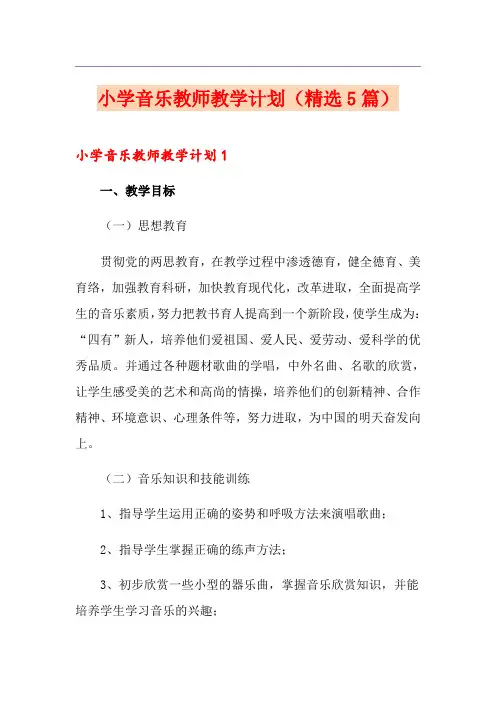 小学音乐教师教学计划（精选5篇）

小学音乐教师教学计划1

一、教学目标

（一）思想教育

贯彻党的两思教育，在教学过程中渗透德育，健全德育、美育络，加强教育科研，加快教育现代化，改革进取，全面提高学生的音乐素质，努力把教书育人提高到一个新阶段，使学生成为：“四有”新人，培养他们爱祖国、爱人民、爱劳动、爱科学的优秀品质。并通过各种题材歌曲的学唱，中外名曲、名歌的欣赏，让学生感受美的艺术和高尚的情操，培养他们的创新精神、合作精神、环境意识、心理条件等，努力进取，为中国的明天奋发向上。

（二）音乐知识和技能训练

1、指导学生运用正确的姿势和呼吸方法来演唱歌曲；

2、指导学生掌握正确的练声方法；

3、初步欣赏一些小型的器乐曲，掌握音乐欣赏知识，并能培养学生学习音乐的兴趣；